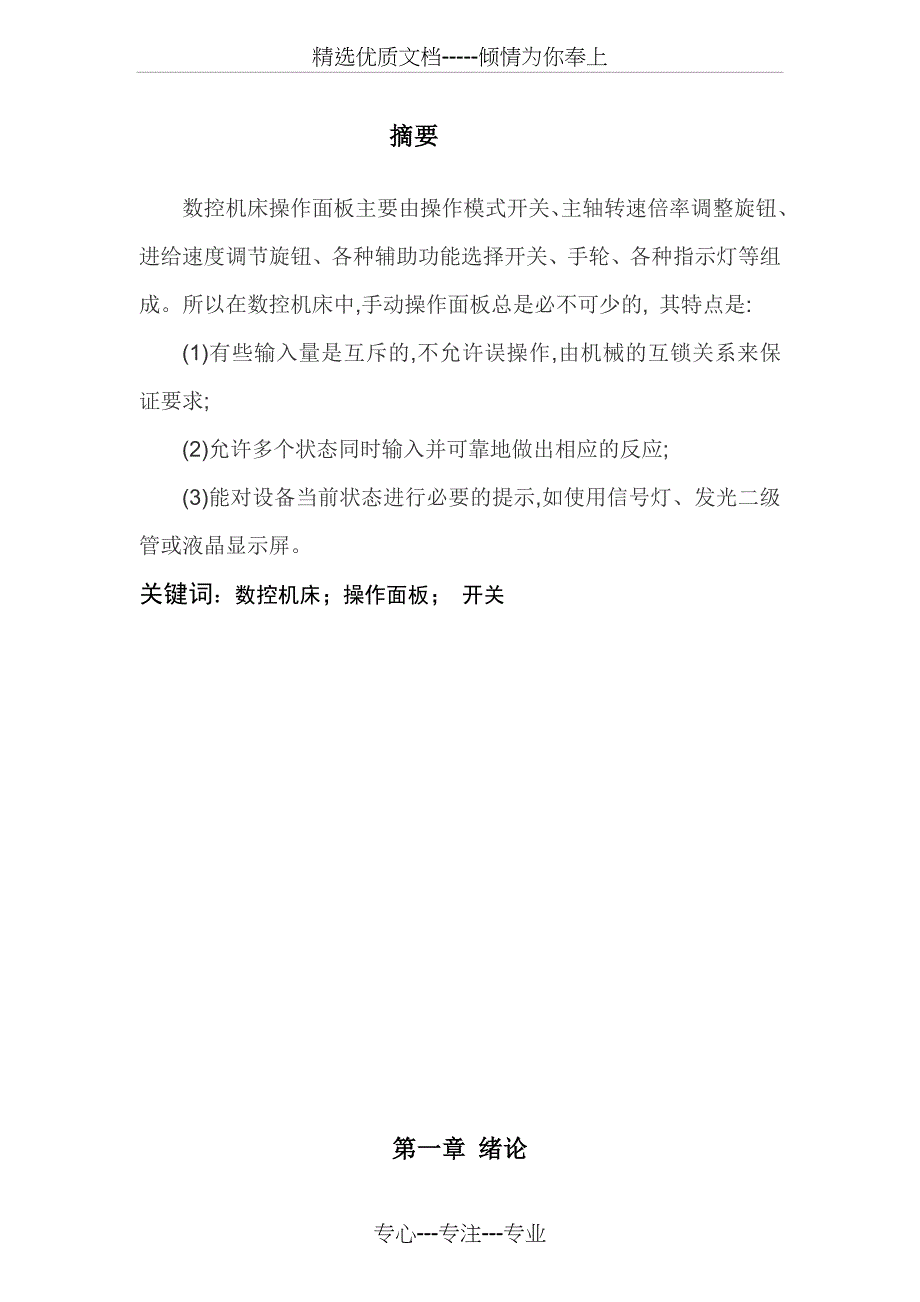 精选优质文档-----倾情为你奉上

摘要

数控机床操作面板主要由操作模式开关、主轴转速倍率调整旋钮、进给速度调节旋钮、各种辅助功能选择开关、手轮、各种指示灯等组成。所以在数控机床中,手动操作面板总是必不可少的, 其特点是:

(1)有些输入量是互斥的,不允许误操作,由机械的互锁关系来保证要求;

(2)允许多个状态同时输入并可靠地做出相应的反应;

(3)能对设备当前状态进行必要的提示,如使用信号灯、发光二级管或液晶显示屏。

关键词：数控机床；操作面板； 开关

第一章 绪论

专心---专注---专业